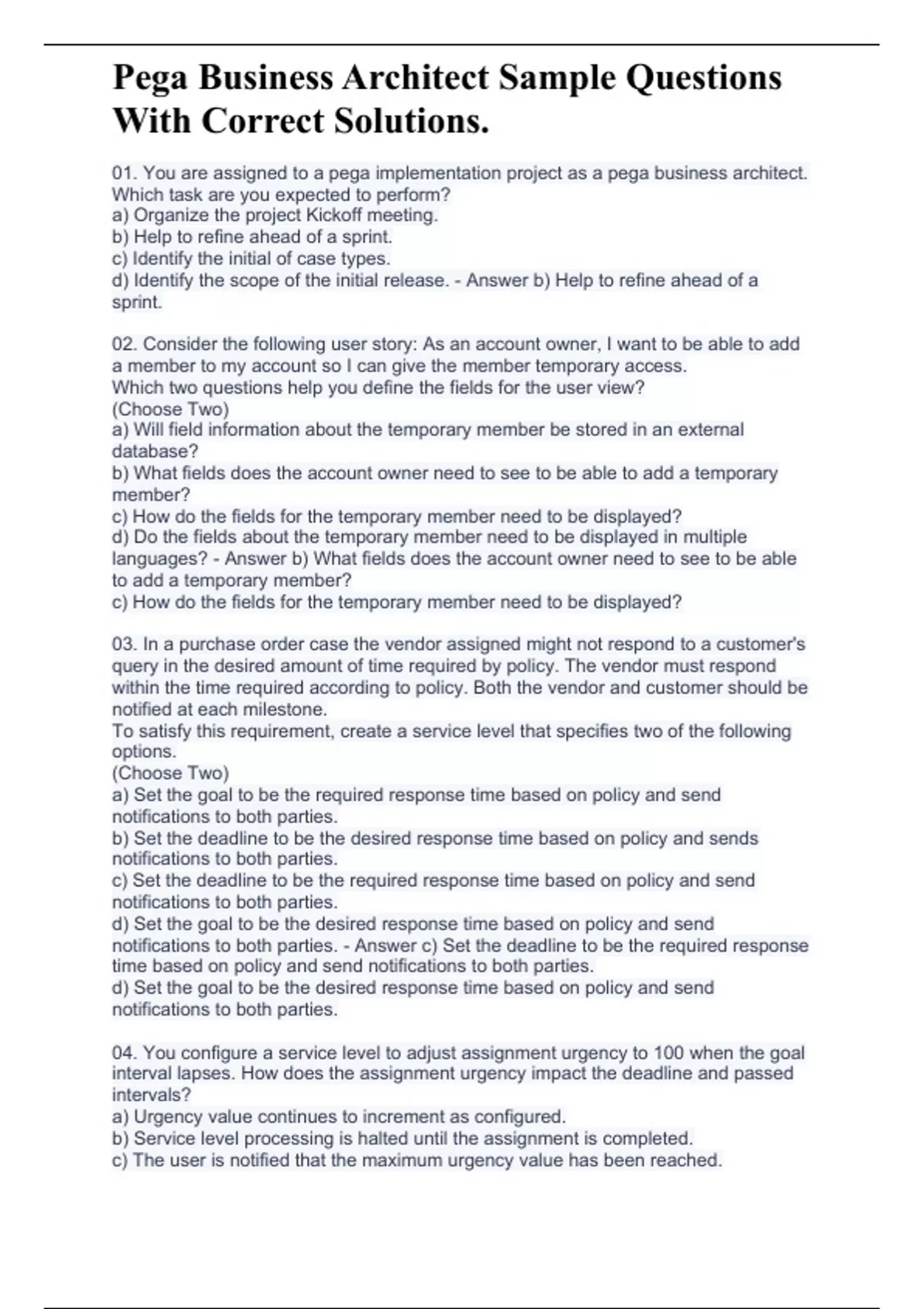 Pega Business Architect Sample Questions With Correct Solutions.

01. You are assigned to a pega implementation project as a pega business architect. Which task are you expected to perform?
a) Organize the project Kickoff meeting.
b) Help to refine ahead of a sprint.
c) Identify the initial of case types.
d) Identify the scope of the initial release. - Answer b) Help to refine ahead of a sprint.

02. Consider the following user story: As an account owner, I want to be able to add a member to my account so I can give the member temporary access.
Which two questions help you define the fields for the user view?
(Choose Two)
a) Will field information about the temporary member be stored in an external database?
b) What fields does the account owner need to see to be able to add a temporary member?
c) How do the fields for the temporary member need to be displayed?
d) Do the fields about the temporary member need to be displayed in multiple languages? - Answer b) What fields does the account owner need to see to be able to add a temporary member?
c) How do the fields for the temporary member need to be displayed?

03. In a purchase order case the vendor assigned might not respond to a customer's query in the desired amount of time required by policy. The vendor must respond within the time required according to policy. Both the vendor and customer should be notified at each milestone.
To satisfy this requirement, create a service level that specifies two of the following options.
(Choose Two)
a) Set the goal to be the required response time based on policy and send notifications to both parties.
b) Set the deadline to be the desired response time based on policy and sends notifications to both parties.
c) Set the deadline to be the required response time based on policy and send notifications to both parties.
d) Set the goal to be the desired response time based on policy and send notifications to both parties. - Answer c) Set the deadline to be the required response time based on policy and send notifications to both parties.
d) Set the goal to be the desired response time based on policy and send notifications to both parties.

04. You configure a service level to adjust assignment urgency to 100 when the goal interval lapses. How does the assignment urgency impact the deadline and passed intervals?
a) Urgency value continues to increment as configured.
b) Service level processing is halted until the assignment is completed.
c) The user is notified that the maximum urgency value has been reached.